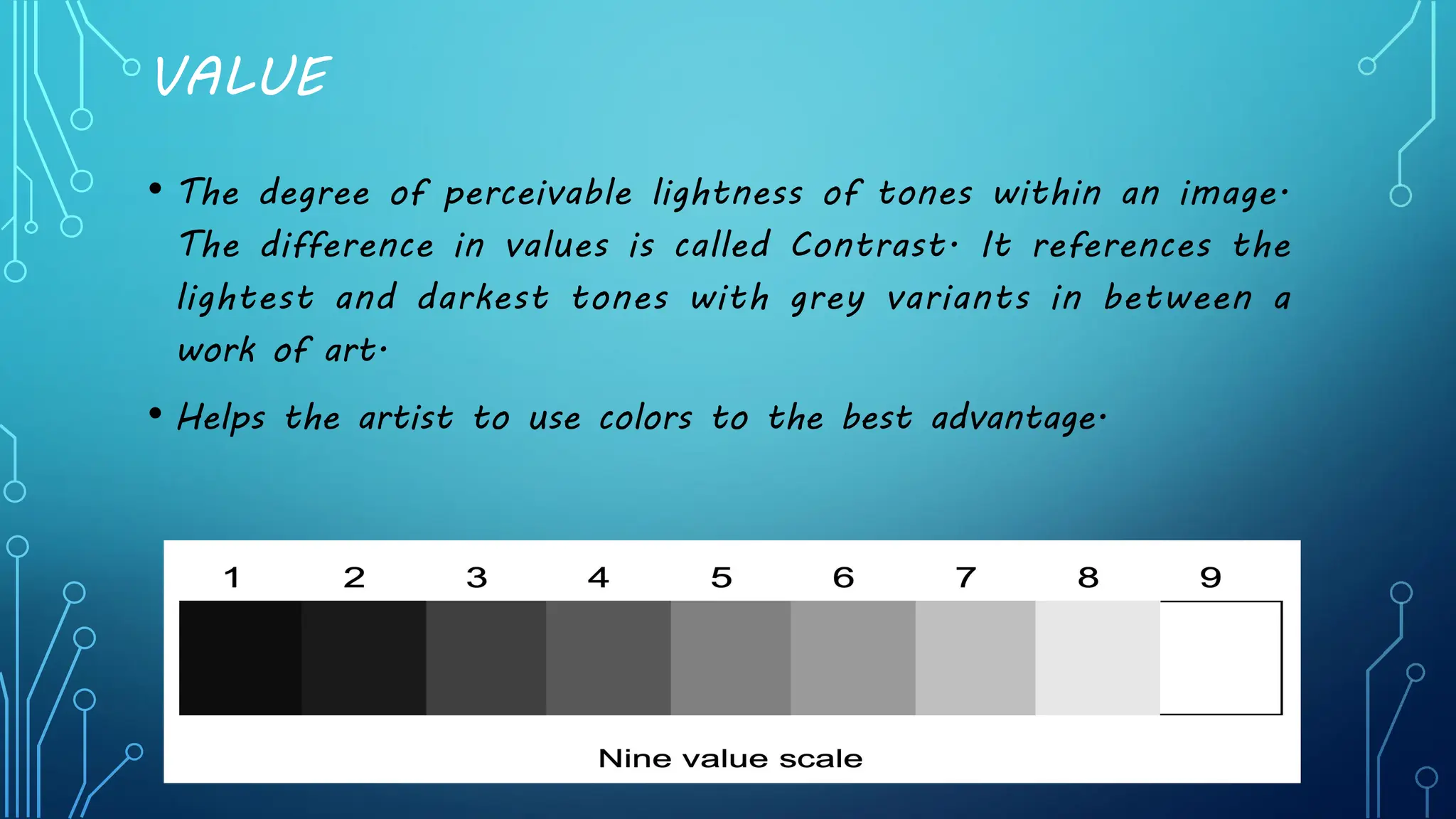 VALUE

• The degree of perceivable lightness of tones within an image. The difference in values is called Contrast. It references the lightest and darkest tones with grey variants in between a work of art.

• Helps the artist to use colors to the best advantage.

1 2 3 4 5 6 7 8 9

Nine value scale